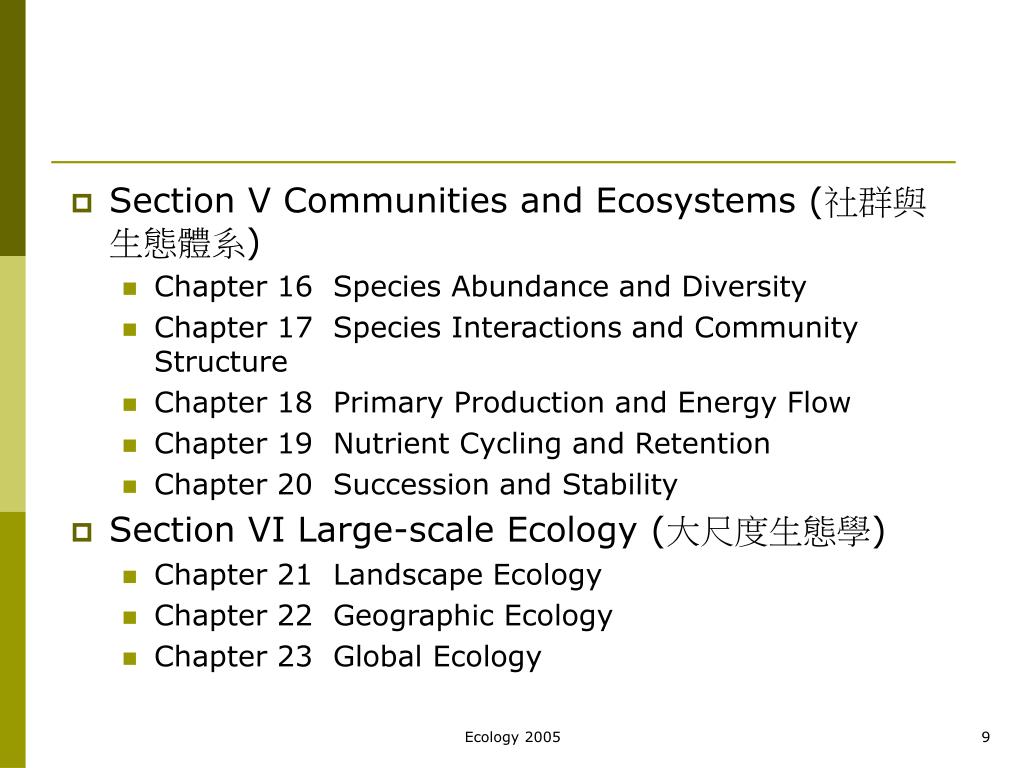 Section V Communities and Ecosystems (社群與生態體系)

Chapter 16 Species Abundance and Diversity

Chapter 17 Species Interactions and Community Structure

Chapter 18 Primary Production and Energy Flow

Chapter 19 Nutrient Cycling and Retention

Chapter 20 Succession and Stability

Section VI Large-scale Ecology (大尺度生態學)

Chapter 21 Landscape Ecology

Chapter 22 Geographic Ecology

Chapter 23 Global Ecology

Ecology 2005

9